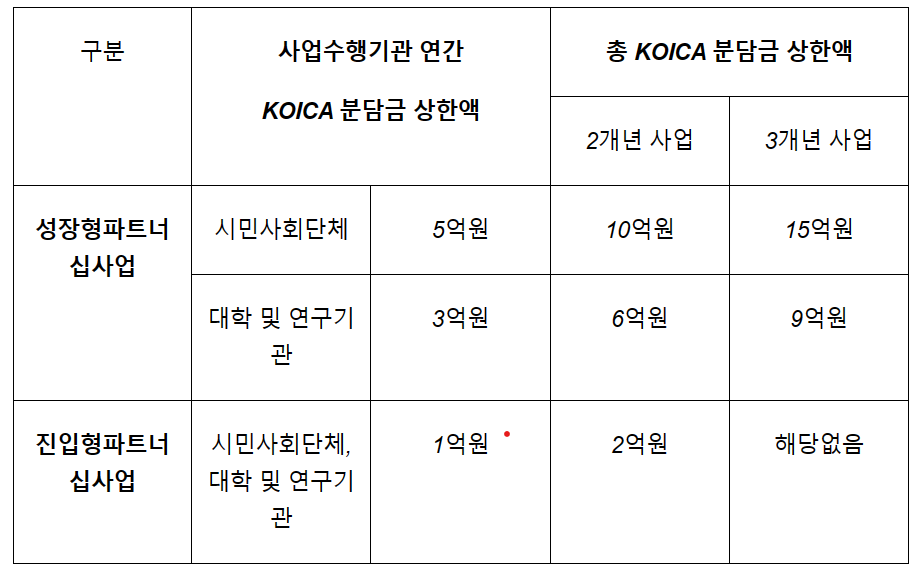 | 구분 | 사업수행기관 연간 KOICA 분담금 상한액 |  | 총 KOICA 분담금 상한액 |  |
|---|---|---|---|---|
|  |  |  | 2개년 사업 | 3개년 사업 |
| 성장형파트너십사업 | 시민사회단체 | 5억원 | 10억원 | 15억원 |
|  | 대학 및 연구기관 | 3억원 | 6억원 | 9억원 |
| 진입형파트너십사업 | 시민사회단체, 대학 및 연구기관 | 1억원 | 2억원 | 해당없음 |